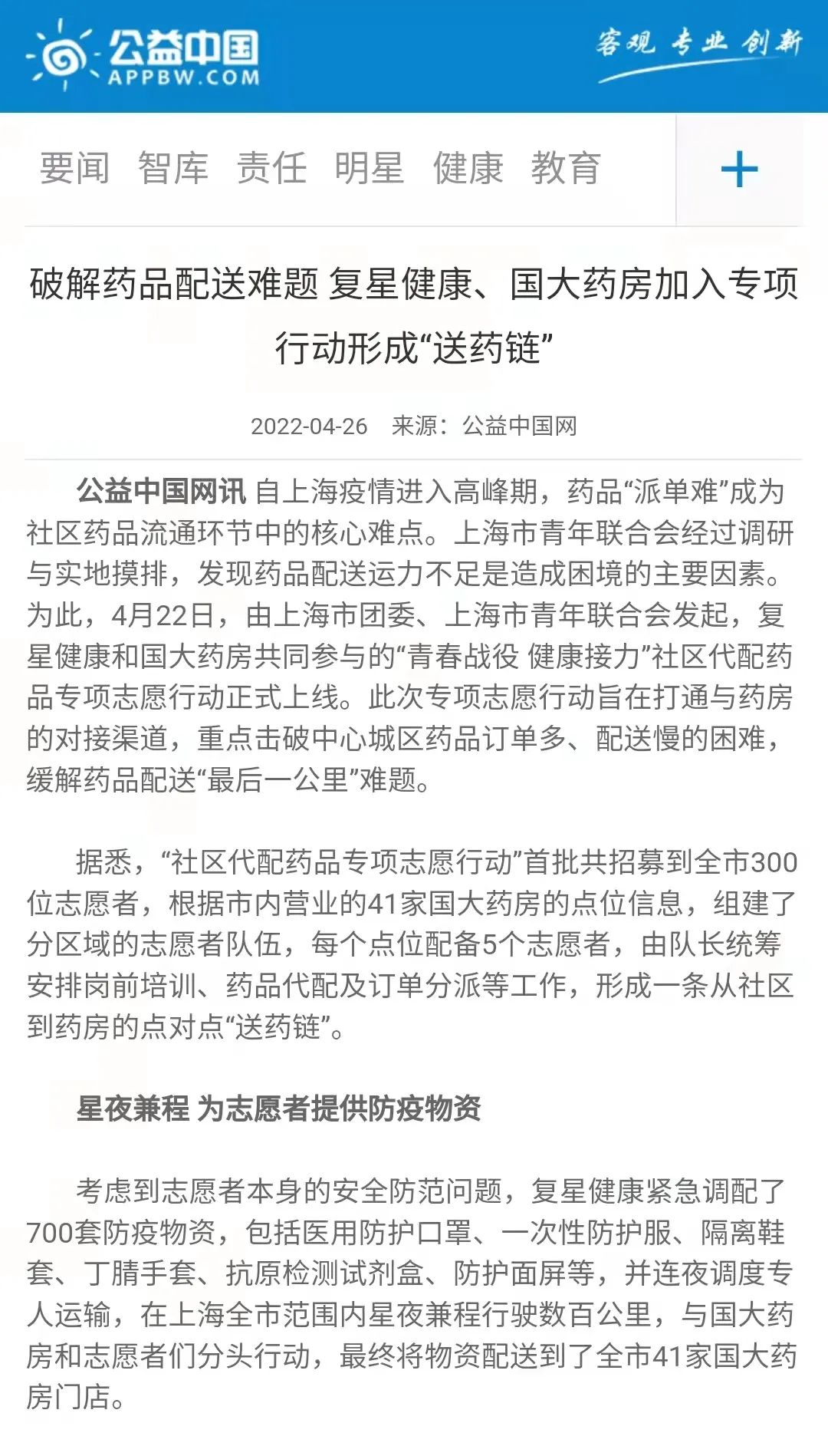 公益中国
APPBW.COM

客观 专业 创新

要闻 智库 责任 明星 健康 教育 +

破解药品配送难题 复星健康、国大药房加入专项行动形成“送药链”

2022-04-26 来源：公益中国网

公益中国网讯 自上海疫情进入高峰期，药品“派单难”成为社区药品流通环节中的核心难点。上海市青年联合会经过调研与实地摸排，发现药品配送运力不足是造成困境的主要因素。为此，4月22日，由上海市团委、上海市青年联合会发起，复星健康和国大药房共同参与的“青春战役 健康接力”社区代配药品专项志愿行动正式上线。此次专项志愿行动旨在打通与药房的对接渠道，重点击破中心城区药品订单多、配送慢的困难，缓解药品配送“最后一公里”难题。

据悉，“社区代配药品专项志愿行动”首批共招募到全市300位志愿者，根据市内营业的41家国大药房的点位信息，组建了分区域的志愿者队伍，每个点位配备5个志愿者，由队长统筹安排岗前培训、药品代配及订单分派等工作，形成一条从社区到药房的点对点“送药链”。

星夜兼程 为志愿者提供防疫物资

考虑到志愿者本身的安全防范问题，复星健康紧急调配了700套防疫物资，包括医用防护口罩、一次性防护服、隔离鞋套、丁腈手套、抗原检测试剂盒、防护面屏等，并连夜调度专人运输，在上海全市范围内星夜兼程行驶数百公里，与国大药房和志愿者们分头行动，最终将物资配送到了全市41家国大药房门店。